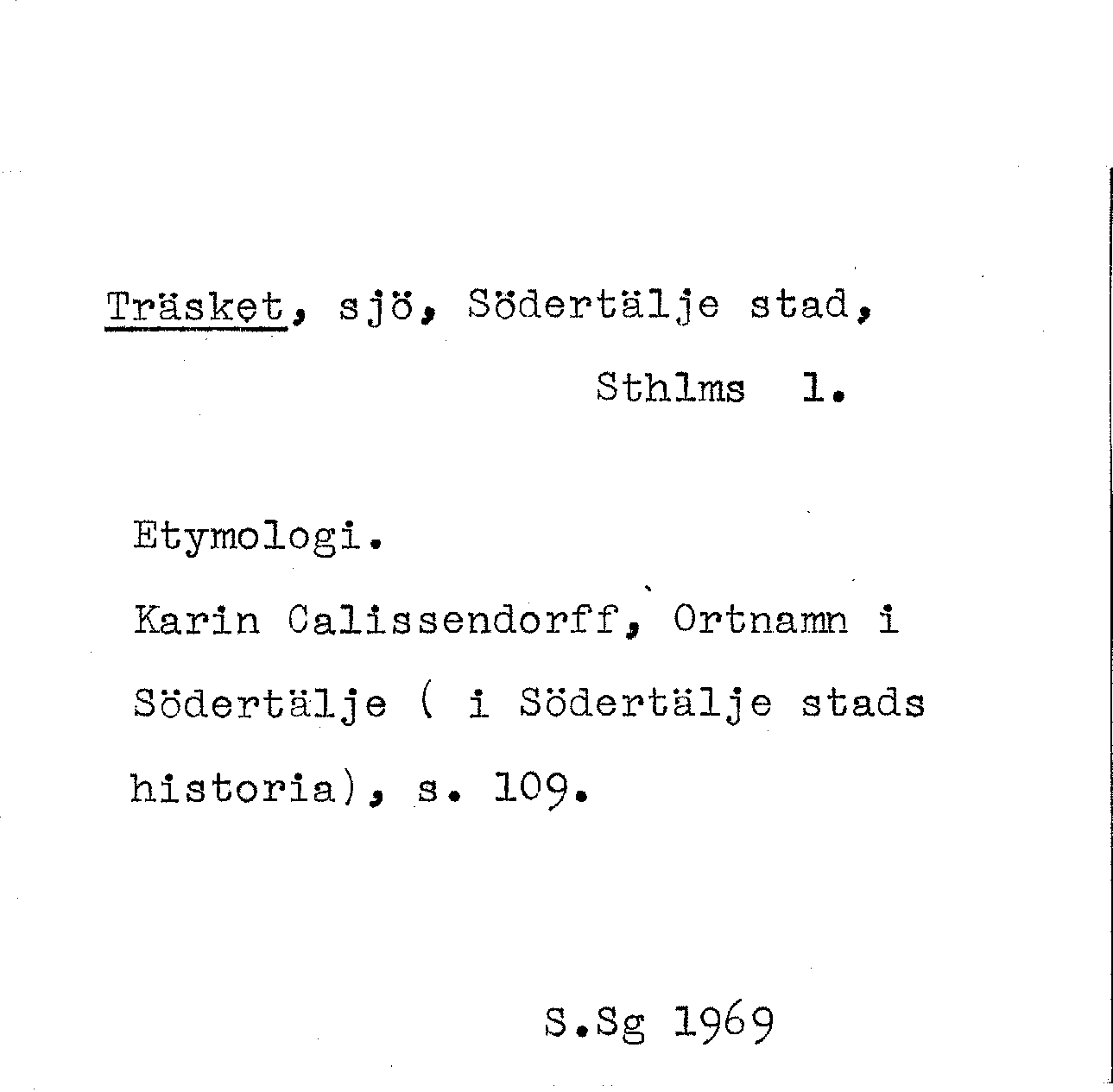 Träsket, sjö, Södertälje stad,
Sthlms l.

Etymologi.
Karin Calissendorff, Ortnamn i Södertälje ( i Södertälje stads historia), s. 109.

S.Sg 1969